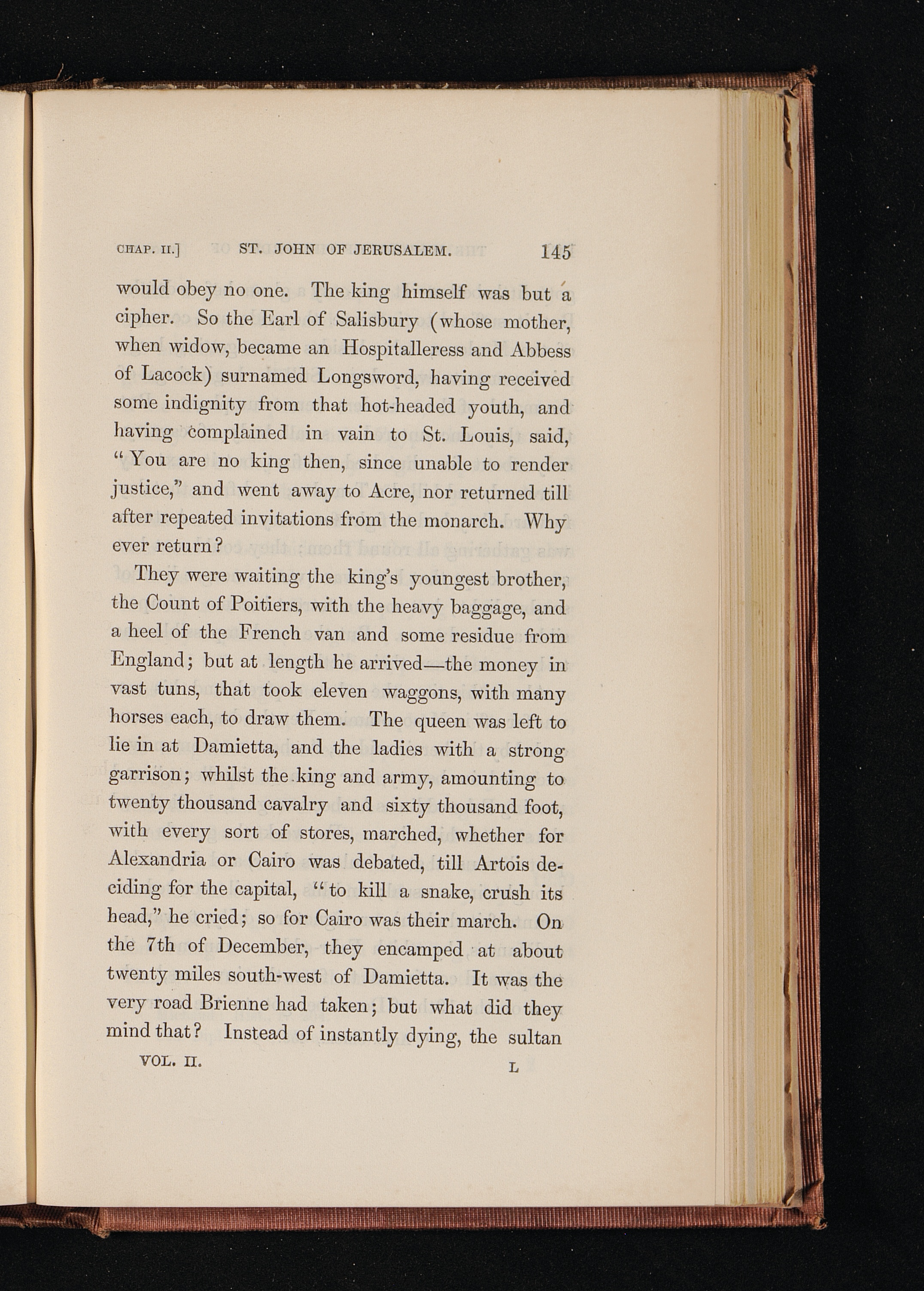 CHAP. II.] ST. JOHN OF JERUSALEM. 145

would obey no one. The king himself was but a cipher. So the Earl of Salisbury (whose mother, when widow, became an Hospitalleress and Abbess of Lacock) surnamed Longsword, having received some indignity from that hot-headed youth, and having complained in vain to St. Louis, said, "You are no king then, since unable to render justice," and went away to Acre, nor returned till after repeated invitations from the monarch. Why ever return?

They were waiting the king's youngest brother, the Count of Poitiers, with the heavy baggage, and a heel of the French van and some residue from England; but at length he arrived—the money in vast tuns, that took eleven waggons, with many horses each, to draw them. The queen was left to lie in at Damietta, and the ladies with a strong garrison; whilst the king and army, amounting to twenty thousand cavalry and sixty thousand foot, with every sort of stores, marched, whether for Alexandria or Cairo was debated, till Artois deciding for the capital, "to kill a snake, crush its head," he cried; so for Cairo was their march. On the 7th of December, they encamped at about twenty miles south-west of Damietta. It was the very road Brienne had taken; but what did they mind that? Instead of instantly dying, the sultan

VOL. II. L